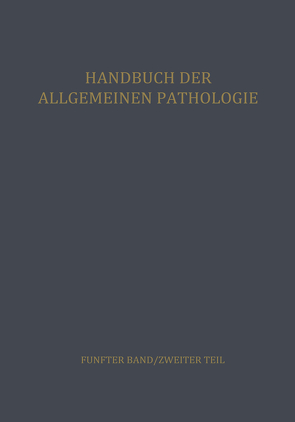 HANDBUCH DER
ALLGEMEINEN PATHOLOGIE

FUNFTER BAND/ZWEITER TEIL